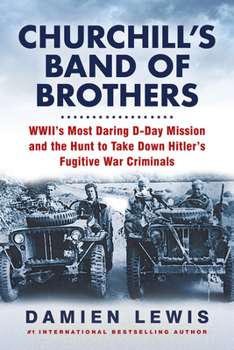 CHURCHILL'S BAND OF BROTHERS

WWII's Most Daring D-Day Mission and the Hunt to Take Down Hitler's Fugitive War Criminals

DAMIEN LEWIS

#1 INTERNATIONAL BESTSELLING AUTHOR